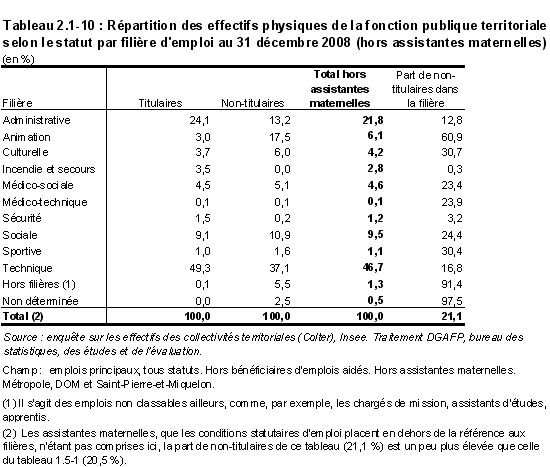 Tableau 2.1-10 : Répartition des effectifs physiques de la fonction publique territoriale selon le statut par filière d'emploi au 31 décembre 2008 (hors assistantes maternelles)
(en %)

| Filière | Titulaires | Non-titulaires | Total hors assistantes maternelles | Part de non-titulaires dans la filière |
|---|---|---|---|---|
| Administrative | 24,1 | 13,2 | 21,8 | 12,8 |
| Animation | 3,0 | 17,5 | 6,1 | 60,9 |
| Culturelle | 3,7 | 6,0 | 4,2 | 30,7 |
| Incendie et secours | 3,5 | 0,0 | 2,8 | 0,3 |
| Médico-sociale | 4,5 | 5,1 | 4,6 | 23,4 |
| Médico-technique | 0,1 | 0,1 | 0,1 | 23,9 |
| Sécurité | 1,5 | 0,2 | 1,2 | 3,2 |
| Sociale | 9,1 | 10,9 | 9,5 | 24,4 |
| Sportive | 1,0 | 1,6 | 1,1 | 30,4 |
| Technique | 49,3 | 37,1 | 46,7 | 16,8 |
| Hors filières (1) | 0,1 | 5,5 | 1,3 | 91,4 |
| Non déterminée | 0,0 | 2,5 | 0,5 | 97,5 |
| Total (2) | 100,0 | 100,0 | 100,0 | 21,1 |

Source : enquête sur les effectifs des collectivités territoriales (Colter), Insee. Traitement DGAFP, bureau des statistiques, des études et de l'évaluation.

Champ : emplois principaux, tous statuts. Hors bénéficiaires d'emplois aidés. Hors assistantes maternelles. Métropole, DOM et Saint-Pierre-et-Miquelon.

(1) Il s'agit des emplois non classables ailleurs, comme, par exemple, les chargés de mission, assistants d'études, apprentis.

(2) Les assistantes maternelles, que les conditions statutaires d'emploi placent en dehors de la référence aux filières, n'étant pas comprises ici, la part de non-titulaires de ce tableau (21,1 %) est un peu plus élevée que celle du tableau 1.5-1 (20,5 %).